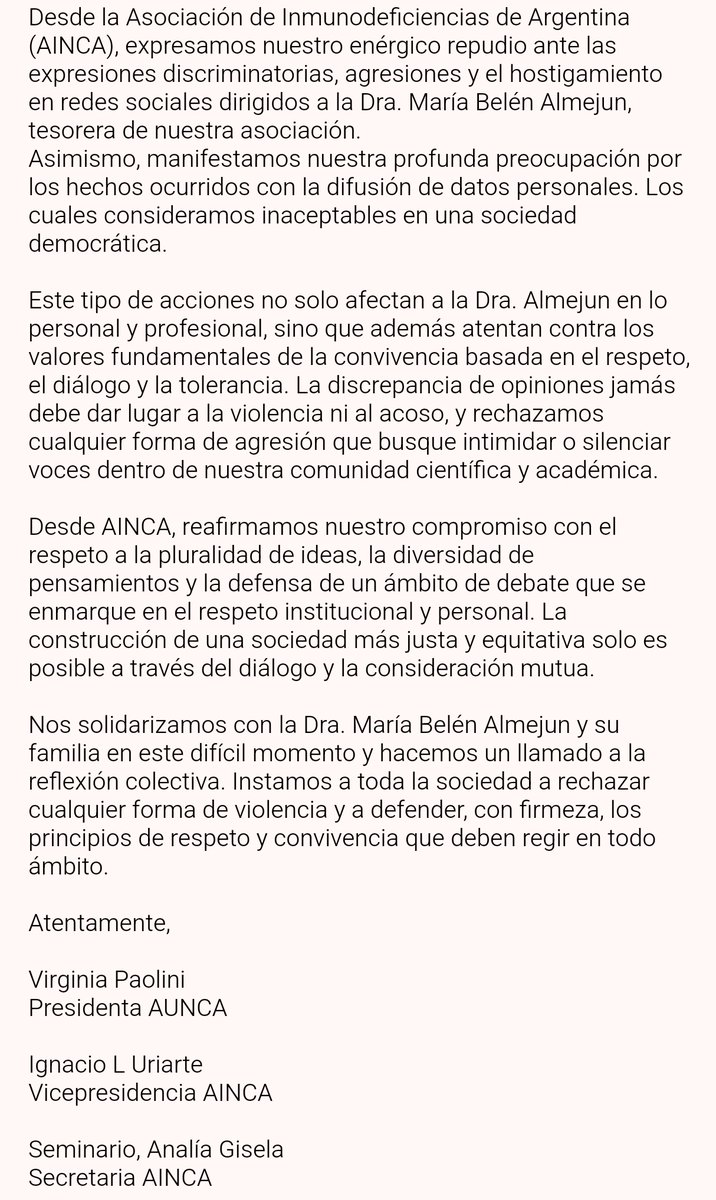 Desde la Asociación de Inmunodeficiencias de Argentina (AINCA), expresamos nuestro enérgico repudio ante las expresiones discriminatorias, agresiones y el hostigamiento en redes sociales dirigidos a la Dra. María Belén Almejun, tesorera de nuestra asociación.
Asimismo, manifestamos nuestra profunda preocupación por los hechos ocurridos con la difusión de datos personales. Los cuales consideramos inaceptables en una sociedad democrática.

Este tipo de acciones no solo afectan a la Dra. Almejun en lo personal y profesional, sino que además atentan contra los valores fundamentales de la convivencia basada en el respeto, el diálogo y la tolerancia. La discrepancia de opiniones jamás debe dar lugar a la violencia ni al acoso, y rechazamos cualquier forma de agresión que busque intimidar o silenciar voces dentro de nuestra comunidad científica y académica.

Desde AINCA, reafirmamos nuestro compromiso con el respeto a la pluralidad de ideas, la diversidad de pensamientos y la defensa de un ámbito de debate que se enmarque en el respeto institucional y personal. La construcción de una sociedad más justa y equitativa solo es posible a través del diálogo y la consideración mutua.

Nos solidarizamos con la Dra. María Belén Almejun y su familia en este difícil momento y hacemos un llamado a la reflexión colectiva. Instamos a toda la sociedad a rechazar cualquier forma de violencia y a defender, con firmeza, los principios de respeto y convivencia que deben regir en todo ámbito.

Atentamente,

Virginia Paolini
Presidenta AUNCA

Ignacio L Uriarte
Vicepresidencia AINCA

Seminario, Analía Gisela
Secretaria AINCA